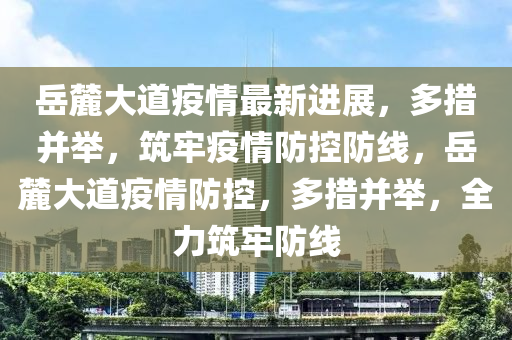 岳麓大道疫情最新进展，多措并举，筑牢疫情防控防线，岳麓大道疫情防控，多措并举，全力筑牢防线